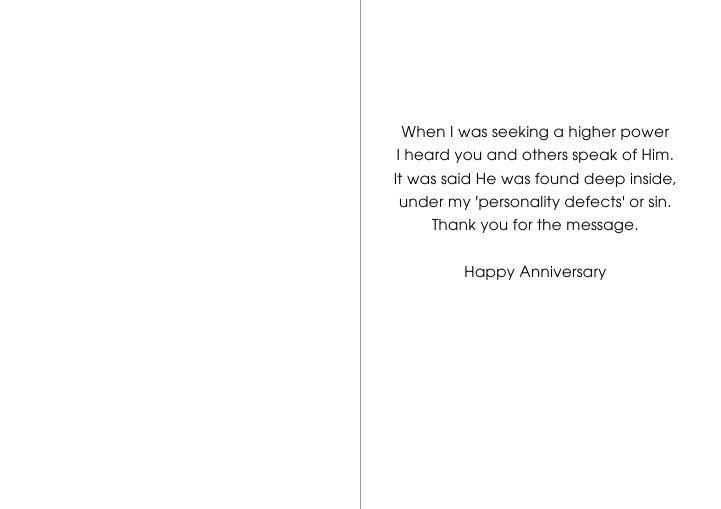 When I was seeking a higher power
I heard you and others speak of Him.
It was said He was found deep inside,
under my 'personality defects' or sin.
Thank you for the message.

Happy Anniversary